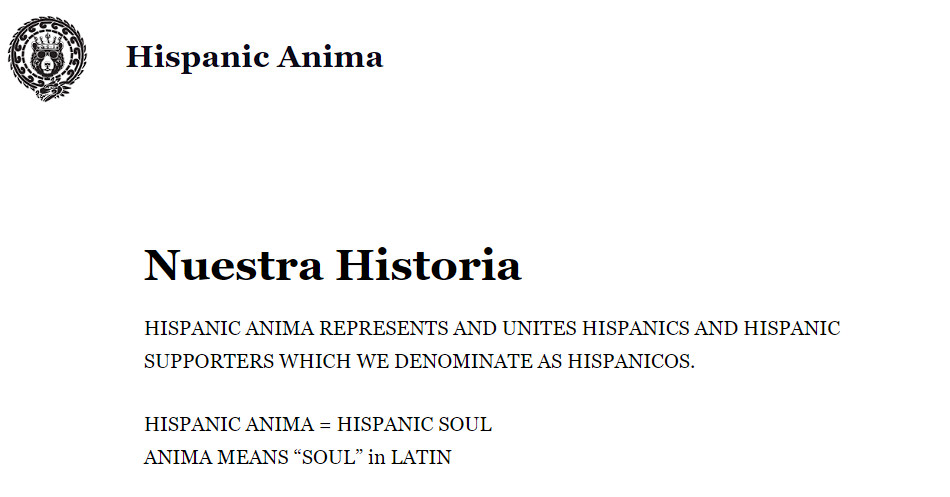 Hispanic Anima

Nuestra Historia

HISPANIC ANIMA REPRESENTS AND UNITES HISPANICS AND HISPANIC SUPPORTERS WHICH WE DENOMINATE AS HISPANICOS.

HISPANIC ANIMA = HISPANIC SOUL
ANIMA MEANS “SOUL” in LATIN